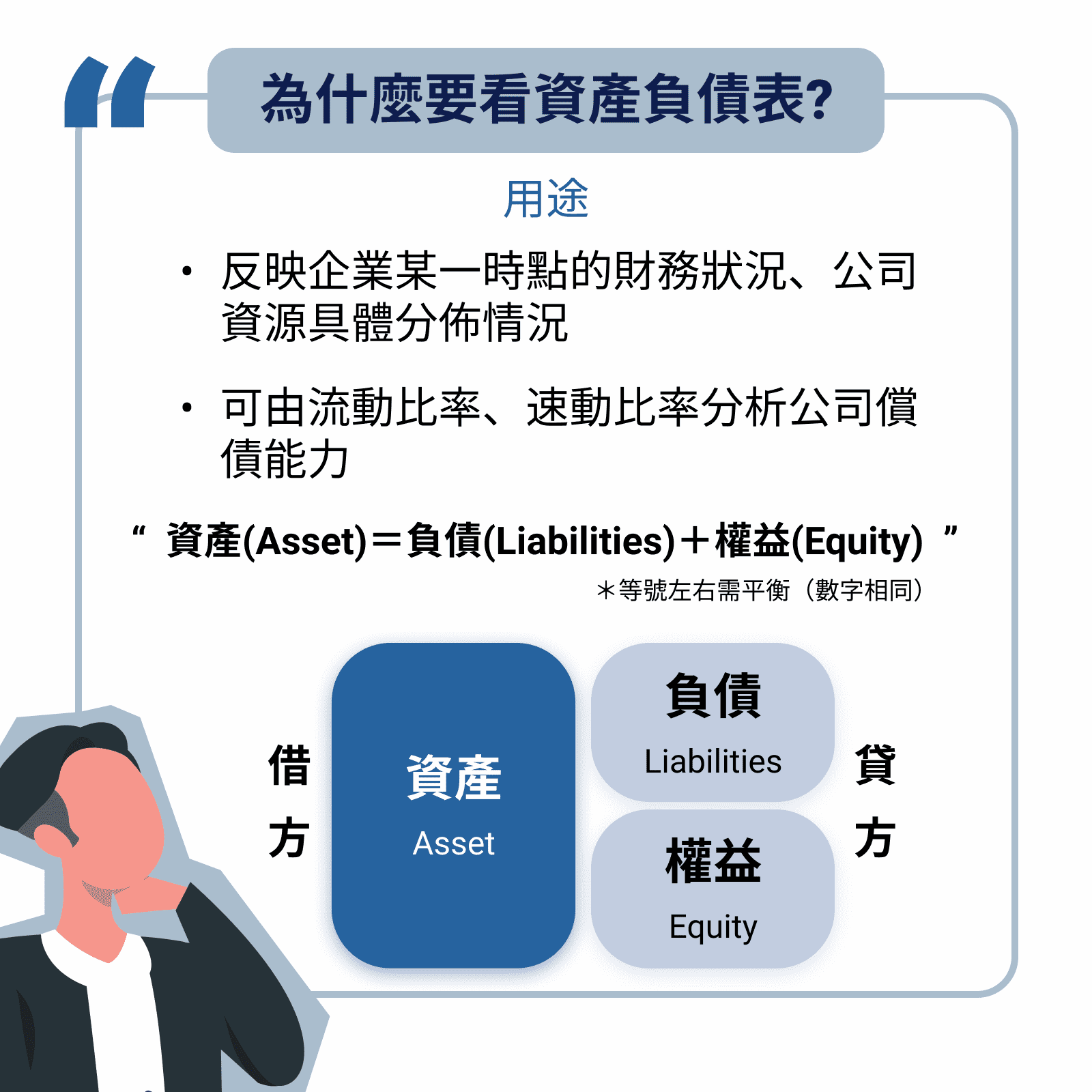 為什麼要看資產負債表?

用途

• 反映企業某一時點的財務狀況、公司資源具體分佈情況

• 可由流動比率、速動比率分析公司償債能力

“ 資產(Asset)＝負債(Liabilities)＋權益(Equity) ”

＊等號左右需平衡（數字相同）

借方

資產
Asset

負債
Liabilities

權益
Equity

貸方